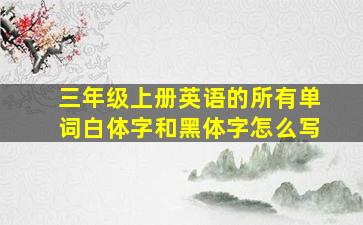 三年级上册英语的所有单词白体字和黑体字怎么写